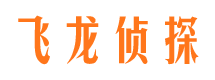 飞龙侦探